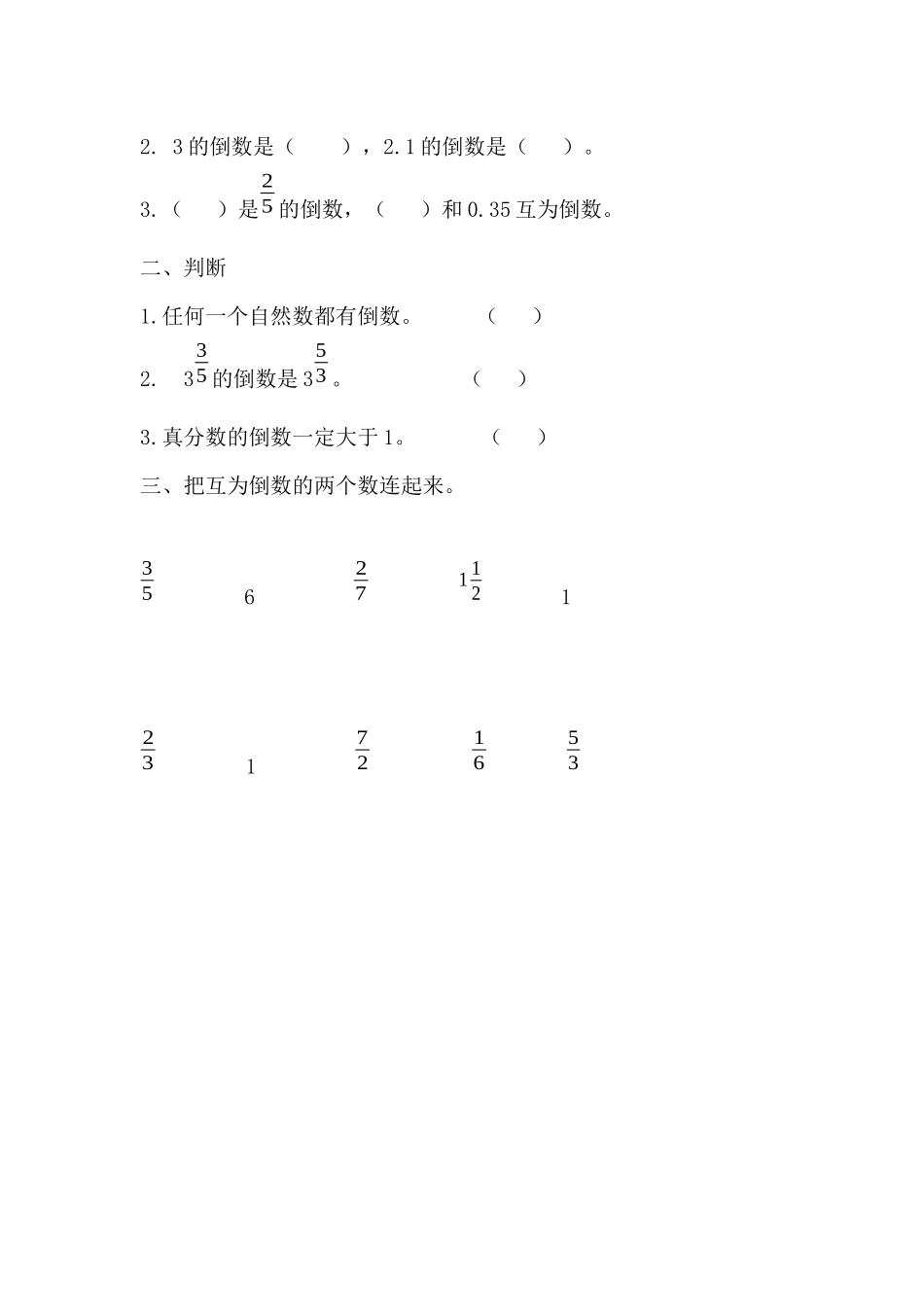 2. 3的倒数是（　　），2.1的倒数是（　　）。

3.（　　）是$\frac{2}{5}$的倒数，（　　）和0.35互为倒数。

二、判断

1.任何一个自然数都有倒数。　　　（　　）

2. $3\frac{3}{5}$的倒数是$3\frac{5}{3}$。　　　　（　　）

3.真分数的倒数一定大于1。　　　（　　）

三、把互为倒数的两个数连起来。

$\frac{3}{5}$　　6　　$\frac{2}{7}$　　$1\frac{1}{2}$　　1

$\frac{2}{3}$　　1　　$\frac{7}{2}$　　$\frac{1}{6}$　　$\frac{5}{3}$